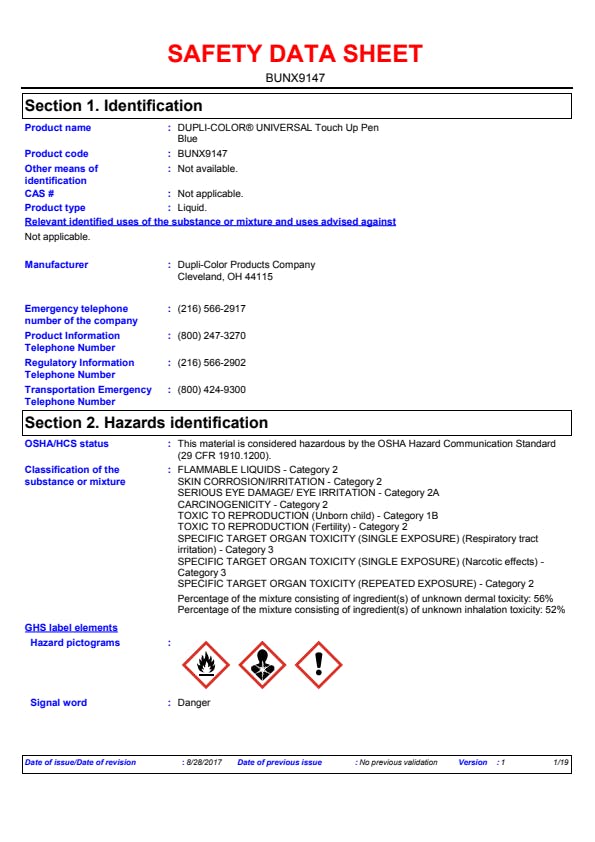 SAFETY DATA SHEET

BUNX9147

Section 1. Identification

Product name : DUPLI-COLOR® UNIVERSAL Touch Up Pen Blue

Product code : BUNX9147

Other means of identification : Not available.

CAS # : Not applicable.

Product type : Liquid.

Relevant identified uses of the substance or mixture and uses advised against

Not applicable.

Manufacturer : Dupli-Color Products Company Cleveland, OH 44115

Emergency telephone number of the company : (216) 566-2917

Product Information Telephone Number : (800) 247-3270

Regulatory Information Telephone Number : (216) 566-2902

Transportation Emergency Telephone Number : (800) 424-9300

Section 2. Hazards identification

OSHA/HCS status : This material is considered hazardous by the OSHA Hazard Communication Standard (29 CFR 1910.1200).

Classification of the substance or mixture : FLAMMABLE LIQUIDS - Category 2
SKIN CORROSION/IRRITATION - Category 2
SERIOUS EYE DAMAGE/ EYE IRRITATION - Category 2A
CARCINOGENICITY - Category 2
TOXIC TO REPRODUCTION (Unborn child) - Category 1B
TOXIC TO REPRODUCTION (Fertility) - Category 2
SPECIFIC TARGET ORGAN TOXICITY (SINGLE EXPOSURE) (Respiratory tract irritation) - Category 3
SPECIFIC TARGET ORGAN TOXICITY (SINGLE EXPOSURE) (Narcotic effects) - Category 3
SPECIFIC TARGET ORGAN TOXICITY (REPEATED EXPOSURE) - Category 2

Percentage of the mixture consisting of ingredient(s) of unknown dermal toxicity: 56%
Percentage of the mixture consisting of ingredient(s) of unknown inhalation toxicity: 52%

GHS label elements

Hazard pictograms :

Signal word : Danger

Date of issue/Date of revision : 8/28/2017 Date of previous issue : No previous validation Version : 1 1/19